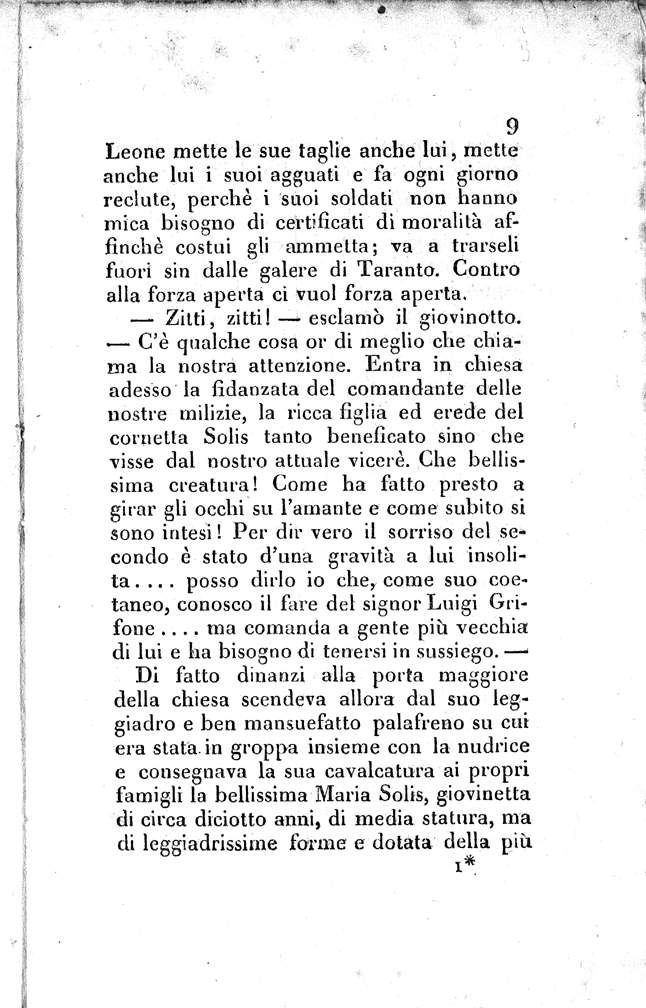 9

Leone mette le sue taglie anche lui, mette anche lui i suoi agguati e fa ogni giorno reclute, perchè i suoi soldati non hanno mica bisogno di certificati di moralità affinchè costui gli ammetta; va a trarseli fuori sin dalle galere di Taranto. Contro alla forza aperta ci vuol forza aperta.

— Zitti, zitti! — esclamò il giovinotto. — C'è qualche cosa or di meglio che chiama la nostra attenzione. Entra in chiesa adesso la fidanzata del comandante delle nostre milizie, la ricca figlia ed erede del cornetta Solis tanto beneficato sino che visse dal nostro attuale vicerè. Che bellissima creatura! Come ha fatto presto a girar gli occhi su l'amante e come subito si sono intesi! Per dir vero il sorriso del secondo è stato d'una gravità a lui insolita.... posso dirlo io che, come suo coetaneo, conosco il fare del signor Luigi Grifone.... ma comanda a gente più vecchia di lui e ha bisogno di tenersi in sussiego. —

Di fatto dinanzi alla porta maggiore della chiesa scendeva allora dal suo leggiadro e ben mansuefatto palafreno su cui era stata in groppa insieme con la nudrice e consegnava la sua cavalcatura ai propri famigli la bellissima Maria Solis, giovinetta di circa diciotto anni, di media statura, ma di leggiadrissime forme e dotata della più

1*